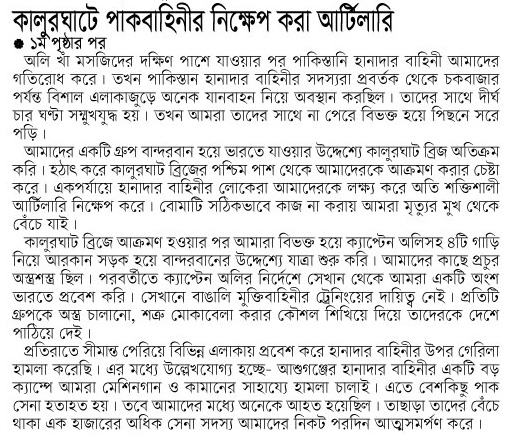 কালুরঘাটে পাকবাহিনীর নিক্ষেপ করা আর্টিলারি

● ১ম পৃষ্ঠার পর

অলি খাঁ মসজিদের দক্ষিণ পাশে যাওয়ার পর পাকিস্তানি হানাদার বাহিনী আমাদের গতিরোধ করে। তখন পাকিস্তান হানাদার বাহিনীর সদস্যরা প্রবর্তক থেকে চকবাজার পর্যন্ত বিশাল এলাকাজুড়ে অনেক যানবাহন নিয়ে অবস্থান করছিল। তাদের সাথে দীর্ঘ চার ঘণ্টা সম্মুখযুদ্ধ হয়। তখন আমরা তাদের সাথে না পেরে বিভক্ত হয়ে পিছনে সরে পড়ি।

আমাদের একটি গ্রুপ বান্দরবান হয়ে ভারতে যাওয়ার উদ্দেশ্যে কালুরঘাট ব্রিজ অতিক্রম করি। হঠাৎ করে কালুরঘাট ব্রিজের পশ্চিম পাশ থেকে আমাদেরকে আক্রমণ করার চেষ্টা করে। একপর্যায়ে হানাদার বাহিনীর লোকেরা আমাদেরকে লক্ষ্য করে অতি শক্তিশালী আর্টিলারি নিক্ষেপ করে। বোমাটি সঠিকভাবে কাজ না করায় আমরা মৃত্যুর মুখ থেকে বেঁচে যাই।

কালুরঘাট ব্রিজে আক্রমণ হওয়ার পর আমারা বিভক্ত হয়ে ক্যাপ্টেন অলিসহ ৪টি গাড়ি নিয়ে আরকান সড়ক হয়ে বান্দরবানের উদ্দেশ্যে যাত্রা শুরু করি। আমাদের কাছে প্রচুর অস্ত্রশস্ত্র ছিল। পরবর্তীতে ক্যাপ্টেন অলির নির্দেশে সেখান থেকে আমরা একটি অংশ ভারতে প্রবেশ করি। সেখানে বাঙালি মুক্তিবাহিনীর ট্রেনিংয়ের দায়িত্ব নেই। প্রতিটি গ্রুপকে অস্ত্র চালানো, শত্রু মোকাবেলা করার কৌশল শিখিয়ে দিয়ে তাদেরকে দেশে পাঠিয়ে দেই।

প্রতিরাতে সীমান্ত পেরিয়ে বিভিন্ন এলাকায় প্রবেশ করে হানাদার বাহিনীর উপর গেরিলা হামলা করেছি। এর মধ্যে উল্লেখযোগ্য হচ্ছে- আশুগঞ্জের হানাদার বাহিনীর একটি বড় ক্যাম্পে আমরা মেশিনগান ও কামানের সাহায্যে হামলা চালাই। এতে বেশকিছু পাক সেনা হতাহত হয়। তবে আমাদের মধ্যে অনেকে আহত হয়েছিল। তাছাড়া তাদের বেঁচে থাকা এক হাজারের অধিক সেনা সদস্য আমাদের নিকট পরদিন আত্মসমর্পণ করে।